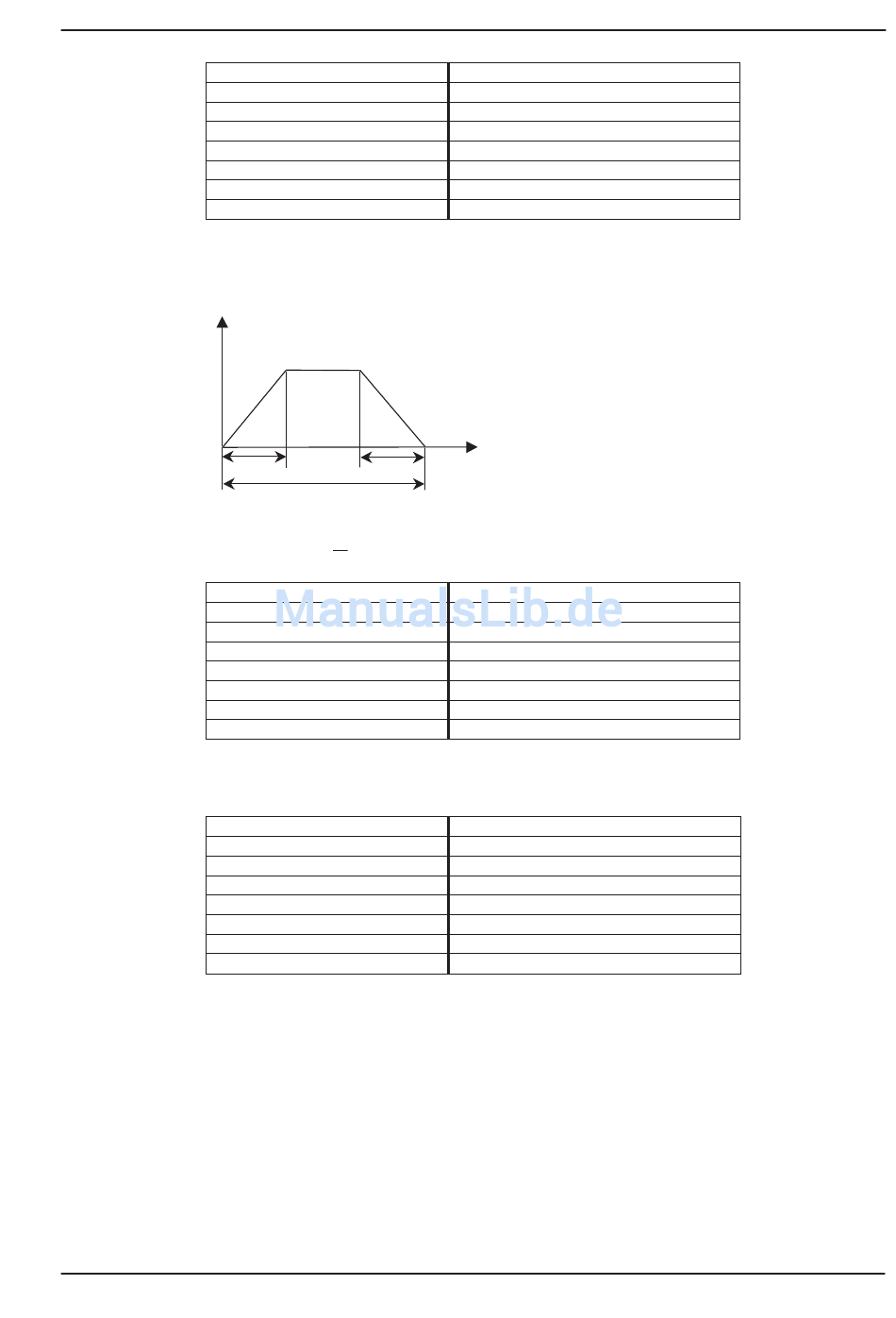 ManualsLib.de